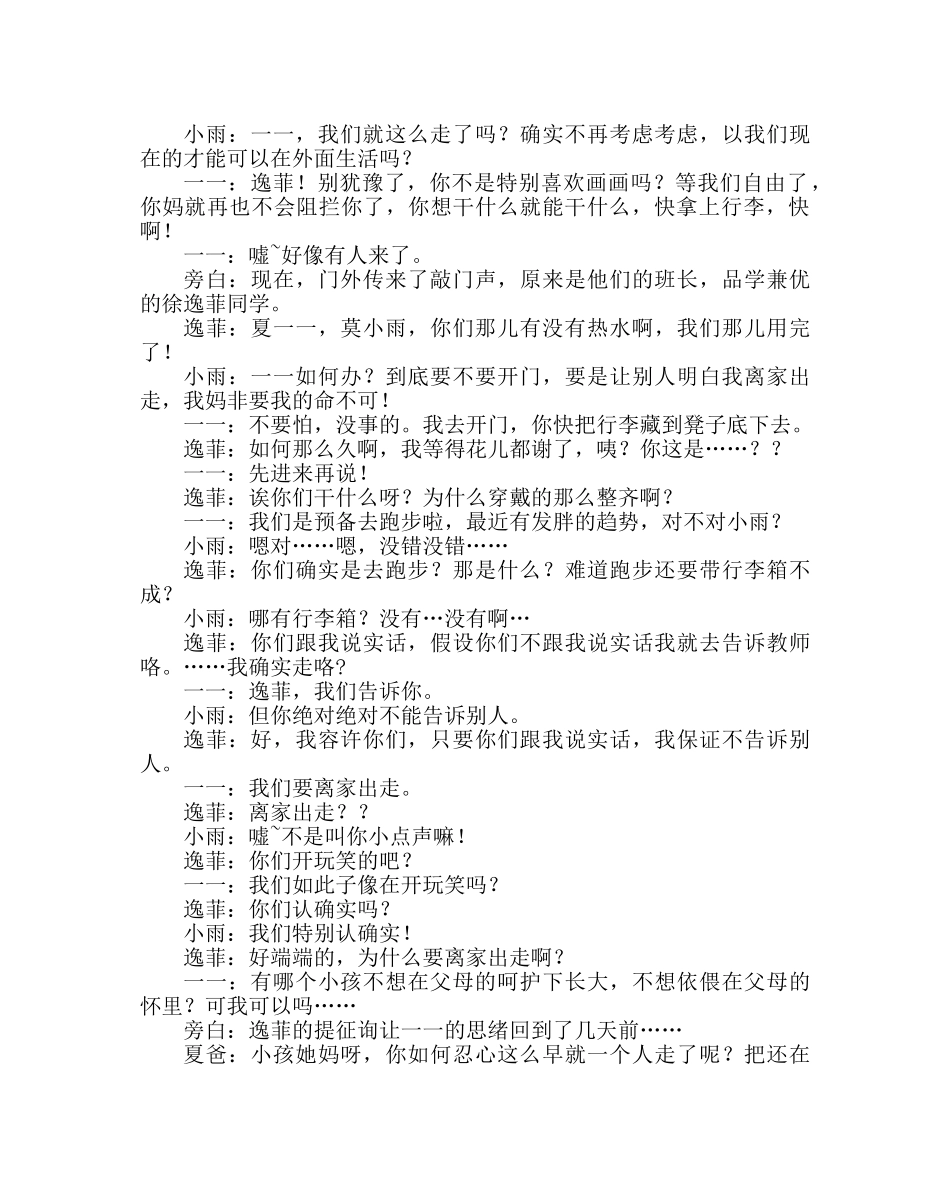 小雨：一一，我们就这么走了吗？确实不再考虑考虑，以我们现在的才能可以在外面生活吗？

一一：逸菲！别犹豫了，你不是特别喜欢画画吗？等我们自由了，你妈就再也不会阻拦你了，你想干什么就能干什么，快拿上行李，快啊！

一一：嘘~好像有人来了。

旁白：现在，门外传来了敲门声，原来是他们的班长，品学兼优的徐逸菲同学。

逸菲：夏一一，莫小雨，你们那儿有没有热水啊，我们那儿用完了！

小雨：一一如何办？到底要不要开门，要是让别人明白我离家出走，我妈非要我的命不可！

一一：不要怕，没事的。我去开门，你快把行李藏到凳子底下去。

逸菲：如何那么久啊，我等得花儿都谢了，咦？你这是……？？

一一：先进来再说！

逸菲：诶你们干什么呀？为什么穿戴的那么整齐啊？

一一：我们是预备去跑步啦，最近有发胖的趋势，对不对小雨？

小雨：嗯对……嗯，没错没错……

逸菲：你们确实是去跑步？那是什么？难道跑步还要带行李箱不成？

小雨：哪有行李箱？没有…没有啊…

逸菲：你们跟我说实话，假设你们不跟我说实话我就去告诉教师咯。……我确实走咯？

一一：逸菲，我们告诉你。

小雨：但你绝对绝对不能告诉别人。

逸菲：好，我容许你们，只要你们跟我说实话，我保证不告诉别人。

一一：我们要离家出走。

逸菲：离家出走？？

小雨：嘘~不是叫你小点声嘛！

逸菲：你们开玩笑的吧？

一一：我们如此子像在开玩笑吗？

逸菲：你们认确实吗？

小雨：我们特别认确实！

逸菲：好端端的，为什么要离家出走啊？

一一：有哪个小孩不想在父母的呵护下长大，不想依偎在父母的怀里？可我可以吗……

旁白：逸菲的提征询让一一的思绪回到了几天前……

夏爸：小孩她妈呀，你如何忍心这么早就一个人走了呢？把还在